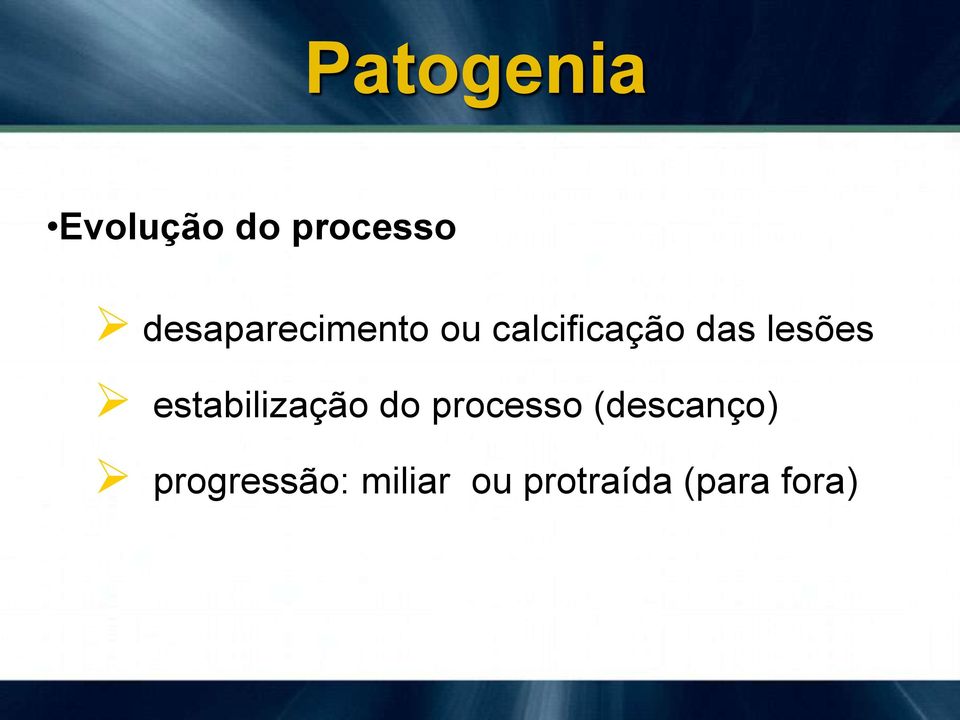 Patogenia

•Evolução do processo

➢ desaparecimento ou calcificação das lesões

➢ estabilização do processo (descanço)

➢ progressão: miliar ou protraída (para fora)